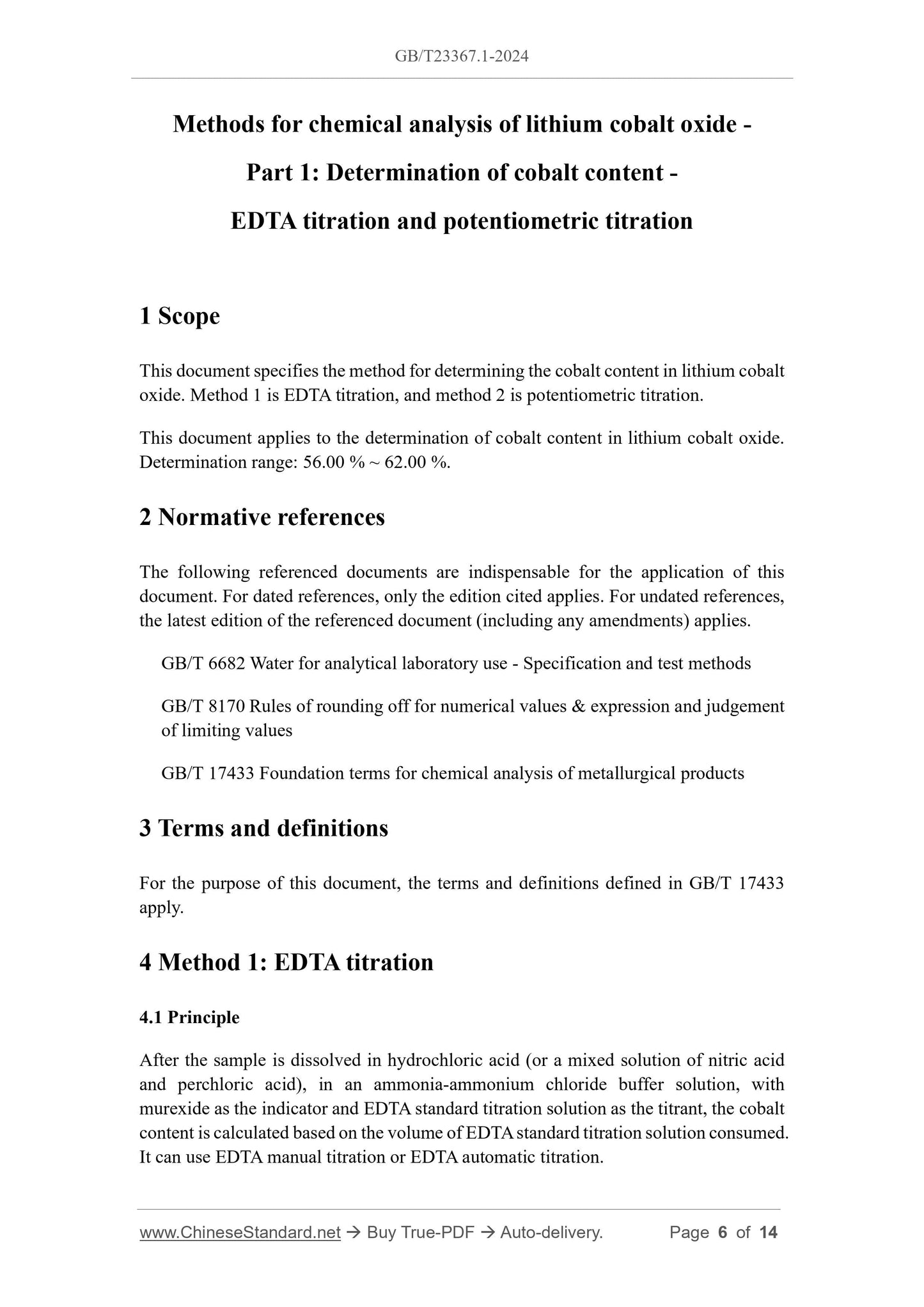 GB/T23367.1-2024

Methods for chemical analysis of lithium cobalt oxide -

Part 1: Determination of cobalt content -

EDTA titration and potentiometric titration

1 Scope

This document specifies the method for determining the cobalt content in lithium cobalt oxide. Method 1 is EDTA titration, and method 2 is potentiometric titration.

This document applies to the determination of cobalt content in lithium cobalt oxide. Determination range: 56.00 % ~ 62.00 %.

2 Normative references

The following referenced documents are indispensable for the application of this document. For dated references, only the edition cited applies. For undated references, the latest edition of the referenced document (including any amendments) applies.

GB/T 6682 Water for analytical laboratory use - Specification and test methods

GB/T 8170 Rules of rounding off for numerical values & expression and judgement of limiting values

GB/T 17433 Foundation terms for chemical analysis of metallurgical products

3 Terms and definitions

For the purpose of this document, the terms and definitions defined in GB/T 17433 apply.

4 Method 1: EDTA titration

4.1 Principle

After the sample is dissolved in hydrochloric acid (or a mixed solution of nitric acid and perchloric acid), in an ammonia-ammonium chloride buffer solution, with murexide as the indicator and EDTA standard titration solution as the titrant, the cobalt content is calculated based on the volume of EDTA standard titration solution consumed. It can use EDTA manual titration or EDTA automatic titration.

www.ChineseStandard.net → Buy True-PDF → Auto-delivery. Page 6 of 14